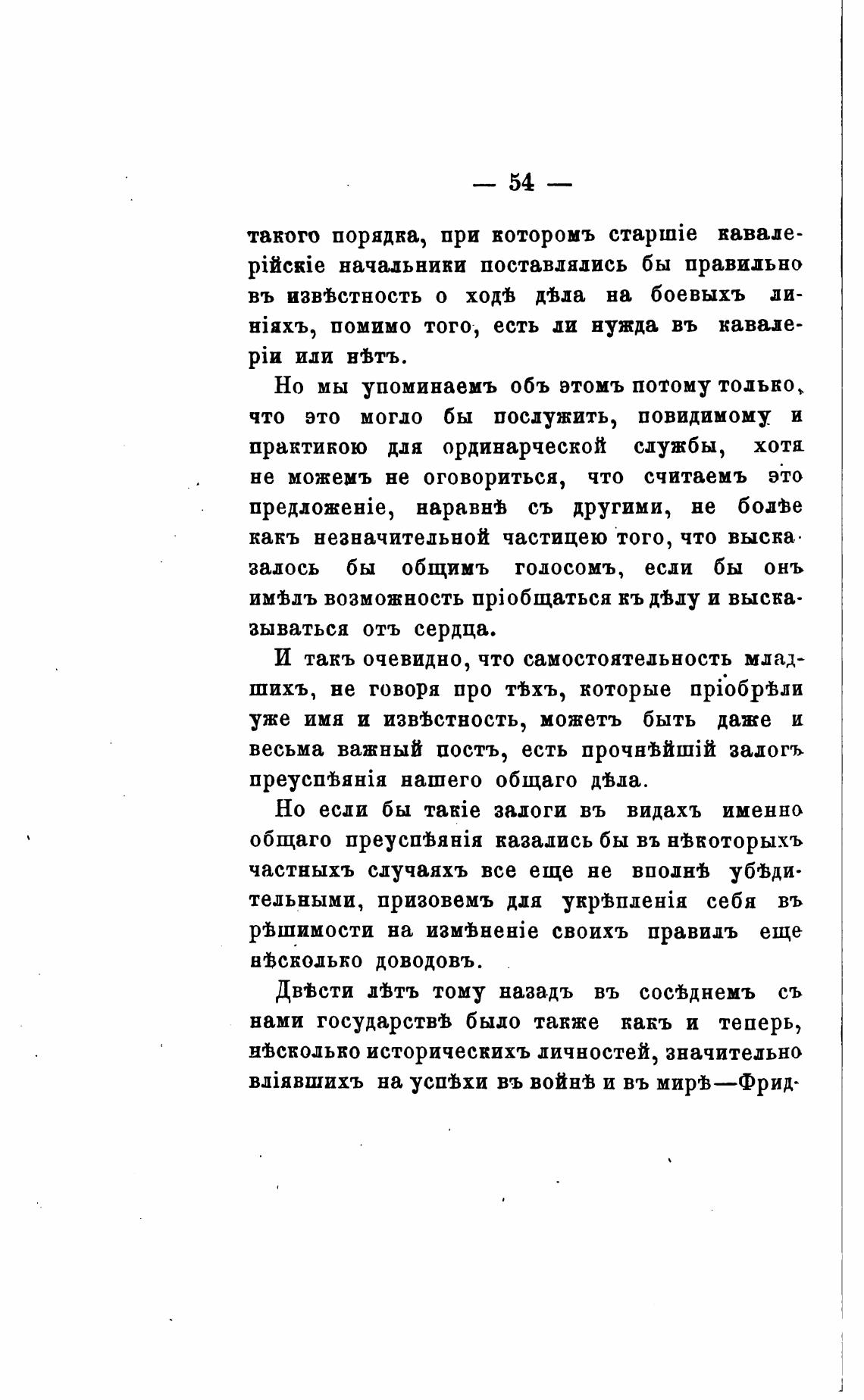 — 54 —

такого порядка, при которомъ старшіе кавалерійскіе начальники поставлялись бы правильно въ извѣстность о ходѣ дѣла на боевыхъ линіяхъ, помимо того, есть ли нужда въ кавалеріи или нѣтъ.

Но мы упоминаемъ объ этомъ потому только, что это могло бы послужить, повидимому и практикою для ординарческой службы, хотя не можемъ не оговориться, что считаемъ это предложеніе, наравнѣ съ другими, не болѣе какъ незначительной частицею того, что высказалось бы общимъ голосомъ, если бы онъ имѣлъ возможность пріобщаться къ дѣлу и высказываться отъ сердца.

И такъ очевидно, что самостоятельность младшихъ, не говоря про тѣхъ, которые пріобрѣли уже имя и извѣстность, можетъ быть даже и весьма важный постъ, есть прочнѣйшій залогъ преуспѣянія нашего общаго дѣла.

Но если бы такіе залоги въ видахъ именно общаго преуспѣянія казались бы въ нѣкоторыхъ частныхъ случаяхъ все еще не вполнѣ убѣдительными, призовемъ для укрѣпленія себя въ рѣшимости на измѣненіе своихъ правилъ еще нѣсколько доводовъ.

Двѣсти лѣтъ тому назадъ въ сосѣднемъ съ нами государствѣ было также какъ и теперь, нѣсколько историческихъ личностей, значительно вліявшихъ на успѣхи въ войнѣ и въ мирѣ—Фрид-